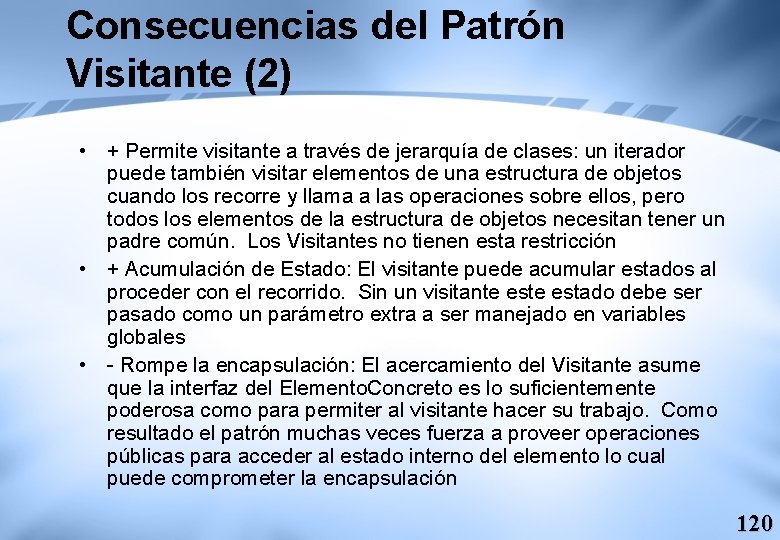 Consecuencias del Patrón Visitante (2)

• + Permite visitante a través de jerarquía de clases: un iterador puede también visitar elementos de una estructura de objetos cuando los recorre y llama a las operaciones sobre ellos, pero todos los elementos de la estructura de objetos necesitan tener un padre común. Los Visitantes no tienen esta restricción

• + Acumulación de Estado: El visitante puede acumular estados al proceder con el recorrido. Sin un visitante este estado debe ser pasado como un parámetro extra a ser manejado en variables globales

• - Rompe la encapsulación: El acercamiento del Visitante asume que la interfaz del ElementoConcreto es lo suficientemente poderosa como para permiter al visitante hacer su trabajo. Como resultado el patrón muchas veces fuerza a proveer operaciones públicas para acceder al estado interno del elemento lo cual puede comprometer la encapsulación

120